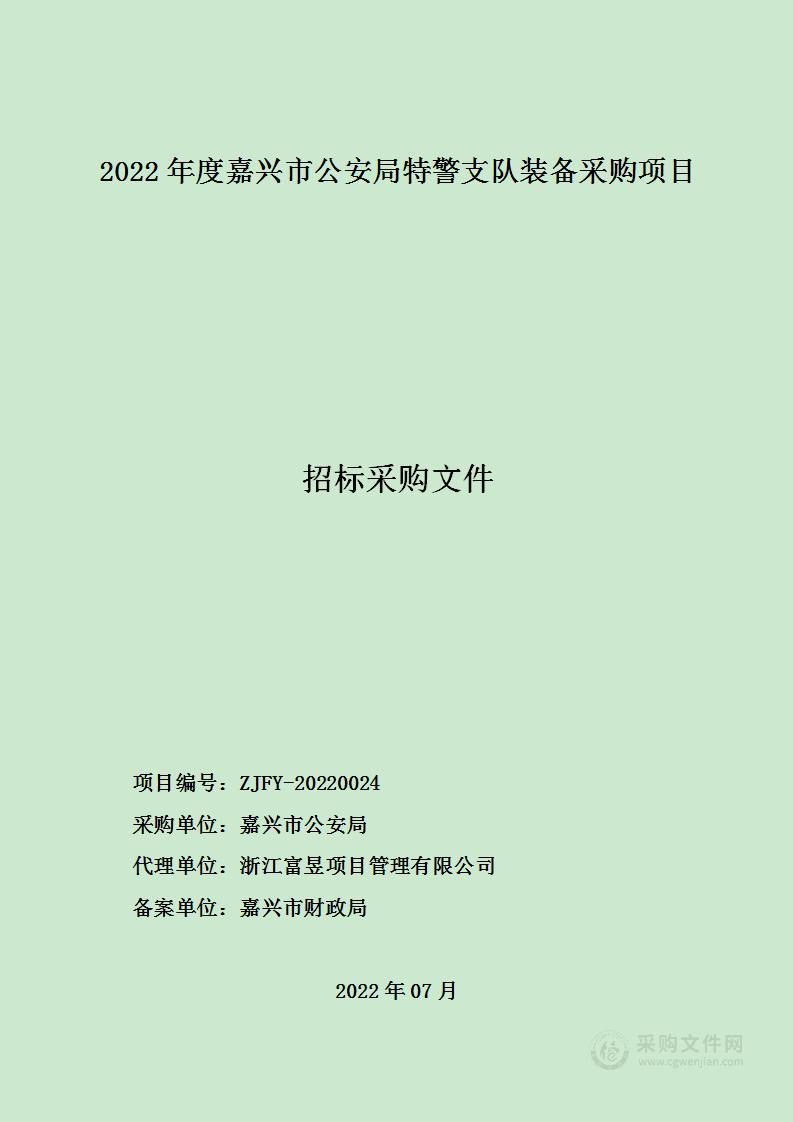 2022 年度嘉兴市公安局特警支队装备采购项目

招标采购文件

项目编号：ZJFY-20220024

采购单位：嘉兴市公安局

代理单位：浙江富昱项目管理有限公司

备案单位：嘉兴市财政局

2022 年 07 月

采购文件网
www.cgwenjian.com